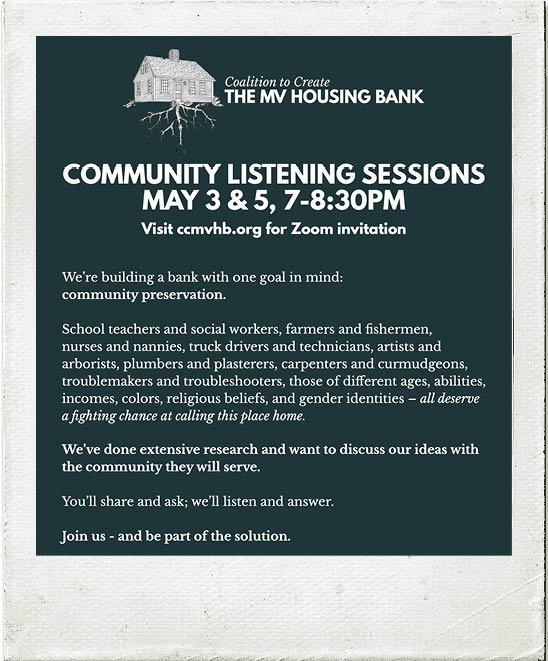 Coalition to Create
THE MV HOUSING BANK

COMMUNITY LISTENING SESSIONS
MAY 3 & 5, 7-8:30PM
Visit ccmvhb.org for Zoom invitation

We're building a bank with one goal in mind: community preservation.

School teachers and social workers, farmers and fishermen, nurses and nannies, truck drivers and technicians, artists and arborists, plumbers and plasterers, carpenters and curmudgeons, troublemakers and troubleshooters, those of different ages, abilities, incomes, colors, religious beliefs, and gender identities – all deserve a fighting chance at calling this place home.

We've done extensive research and want to discuss our ideas with the community they will serve.

You'll share and ask; we'll listen and answer.

Join us - and be part of the solution.